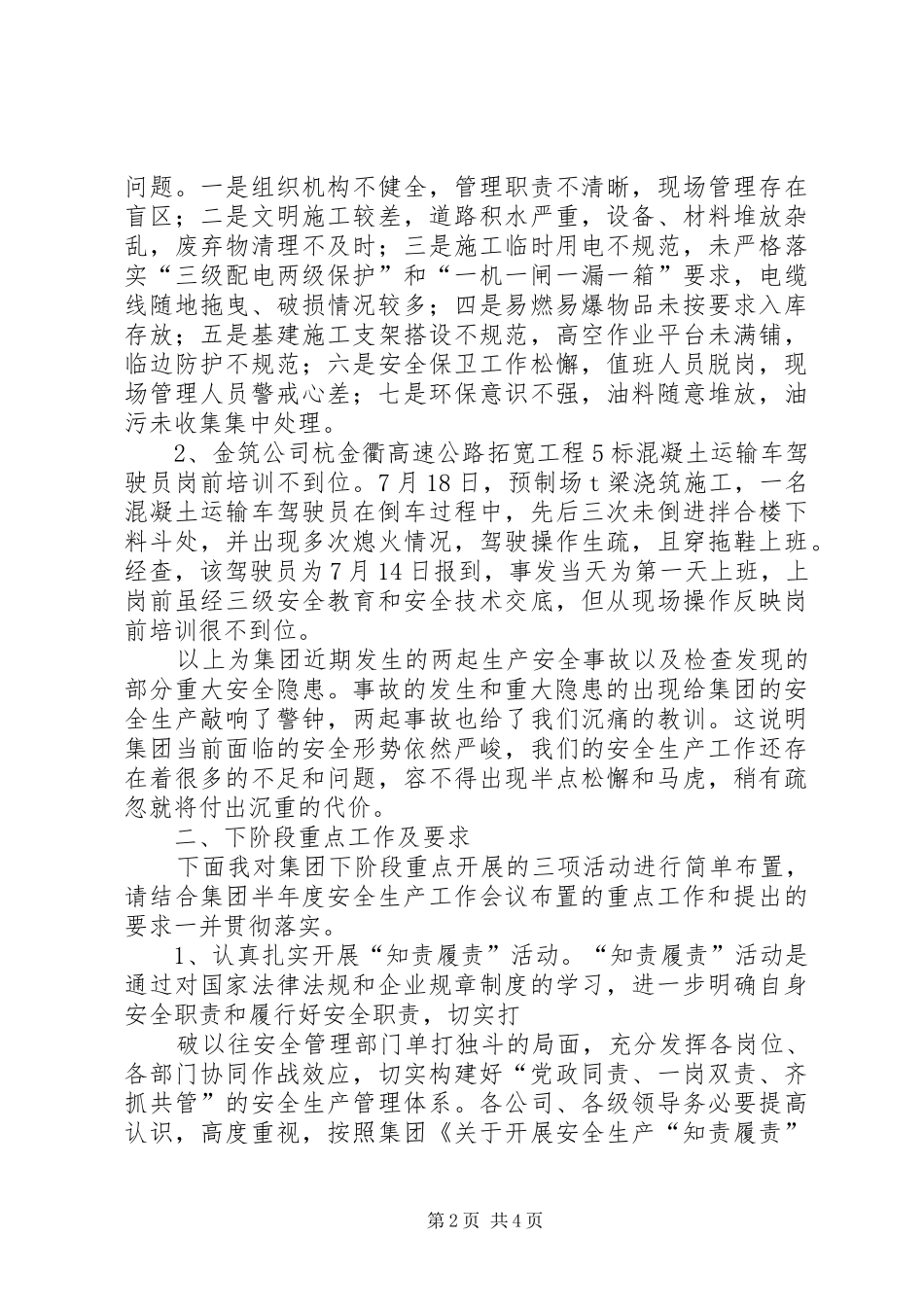 问题。一是组织机构不健全，管理职责不清晰，现场管理存在盲区；二是文明施工较差，道路积水严重，设备、材料堆放杂乱，废弃物清理不及时；三是施工临时用电不规范，未严格落实“三级配电两级保护”和“一机一闸一漏一箱”要求，电缆线随地拖曳、破损情况较多；四是易燃易爆物品未按要求入库存放；五是基建施工支架搭设不规范，高空作业平台未满铺，临边防护不规范；六是安全保卫工作松懈，值班人员脱岗，现场管理人员警戒心差；七是环保意识不强，油料随意堆放，油污未收集集中处理。

2、金筑公司杭金衢高速公路拓宽工程5标混凝土运输车驾驶员岗前培训不到位。7月18日，预制场t梁浇筑施工，一名混凝土运输车驾驶员在倒车过程中，先后三次未倒进拌合楼下料斗处，并出现多次熄火情况，驾驶操作生疏，且穿拖鞋上班。经查，该驾驶员为7月14日报到，事发当天为第一天上班，上岗前虽经三级安全教育和安全技术交底，但从现场操作反映岗前培训很不到位。

以上为集团近期发生的两起生产安全事故以及检查发现的部分重大安全隐患。事故的发生和重大隐患的出现给集团的安全生产敲响了警钟，两起事故也给了我们沉痛的教训。这说明集团当前面临的安全形势依然严峻，我们的安全生产工作还存在着很多的不足和问题，容不得出现半点松懈和马虎，稍有疏忽就将付出沉重的代价。

二、下阶段重点工作及要求

下面我对集团下阶段重点开展的三项活动进行简单布置，请结合集团半年度安全生产工作会议布置的重点工作和提出的要求一并贯彻落实。

1、认真扎实开展“知责履责”活动。“知责履责”活动是通过对国家法律法规和企业规章制度的学习，进一步明确自身安全职责和履行好安全职责，切实打

破以往安全管理部门单打独斗的局面，充分发挥各岗位、各部门协同作战效应，切实构建好“党政同责、一岗双责、齐抓共管”的安全生产管理体系。各公司、各级领导务必要提高认识，高度重视，按照集团《关于开展安全生产“知责履责”

第2页 共4页